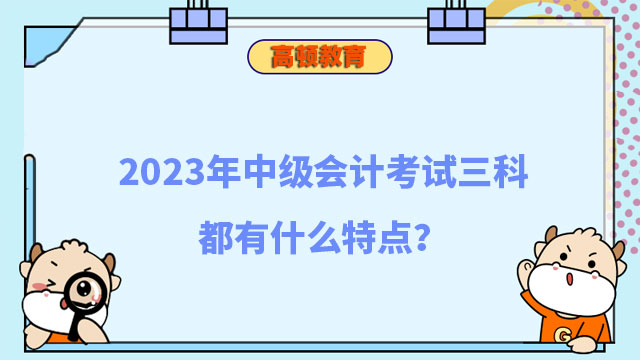 高顿教育

2023年中级会计考试三科都有什么特点?

G